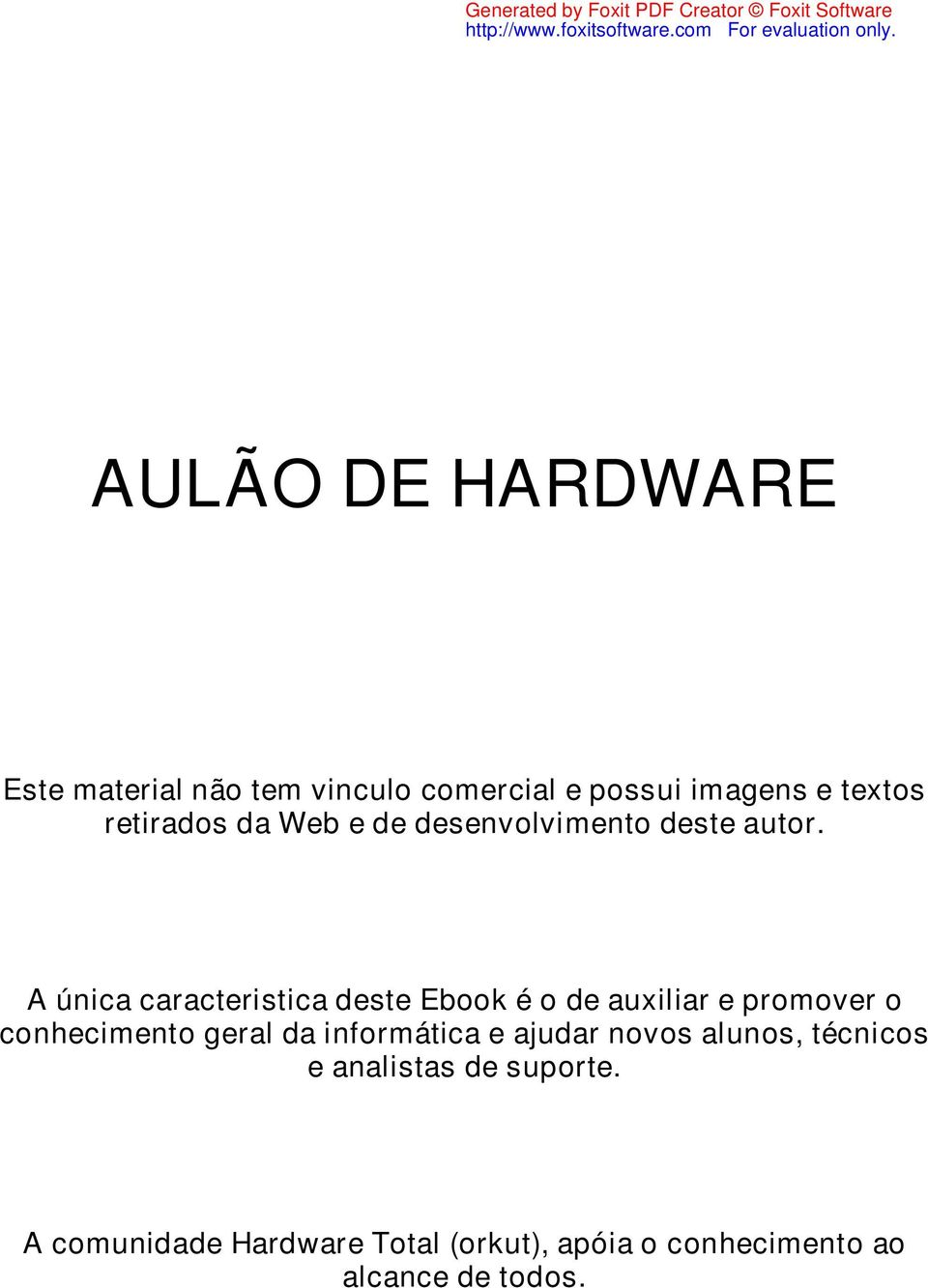 Generated by Foxit PDF Creator © Foxit Software
http://www.foxitsoftware.com For evaluation only.

AULÃO DE HARDWARE

Este material não tem vinculo comercial e possui imagens e textos retirados da Web e de desenvolvimento deste autor.

A única caracteristica deste Ebook é o de auxiliar e promover o conhecimento geral da informática e ajudar novos alunos, técnicos e analistas de suporte.

A comunidade Hardware Total (orkut), apóia o conhecimento ao alcance de todos.